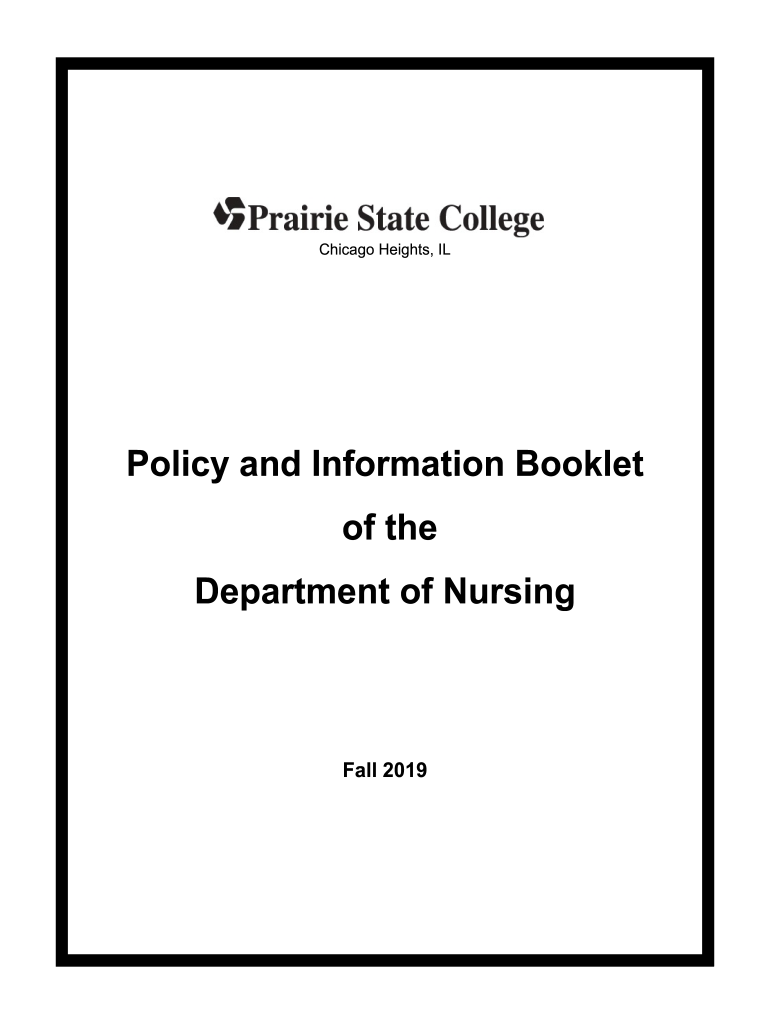 Prairie State College
Chicago Heights, IL

Policy and Information Booklet
of the
Department of Nursing

Fall 2019